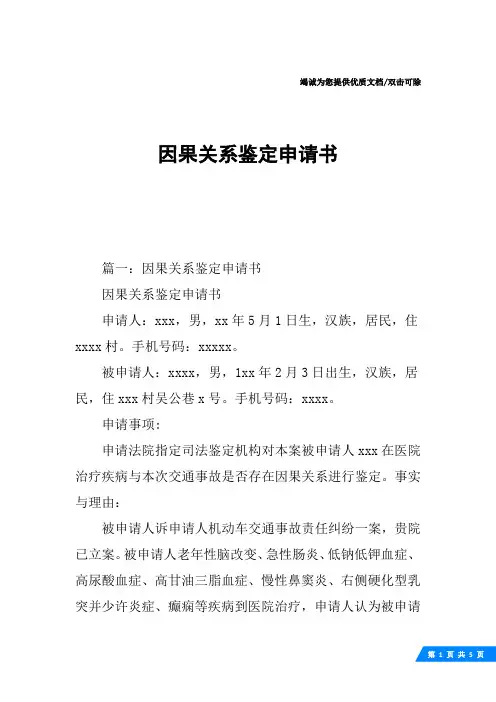 竭诚为您提供优质文档/双击可除

因果关系鉴定申请书

篇一：因果关系鉴定申请书

因果关系鉴定申请书

申请人：xxx，男，xx年5月1日生，汉族，居民，住xxxx村。手机号码：xxxxx。

被申请人：xxxx，男，1xx年2月3日出生，汉族，居民，住xxx村吴公巷x号。手机号码：xxxx。

申请事项：

申请法院指定司法鉴定机构对本案被申请人xxx在医院治疗疾病与本次交通事故是否存在因果关系进行鉴定。事实与理由：

被申请人诉申请人机动车交通事故责任纠纷一案，贵院已立案。被申请人老年性脑改变、急性肠炎、低钠低钾血症、高尿酸血症、高甘油三脂血症、慢性鼻窦炎、右侧硬化型乳突并少许炎症、癫痫等疾病到医院治疗，申请人认为被申请

第 1 页 共 5 页